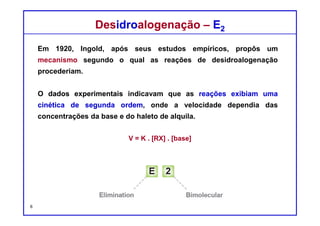 Desidroalogenação – $E_2$

Em 1920, Ingold, após seus estudos empíricos, propôs um mecanismo segundo o qual as reações de desidroalogenação procederiam.

O dados experimentais indicavam que as reações exibiam uma cinética de segunda ordem, onde a velocidade dependia das concentrações da base e do haleto de alquila.

V = K . [RX] . [base]

E 2

Elimination

Bimolecular

6